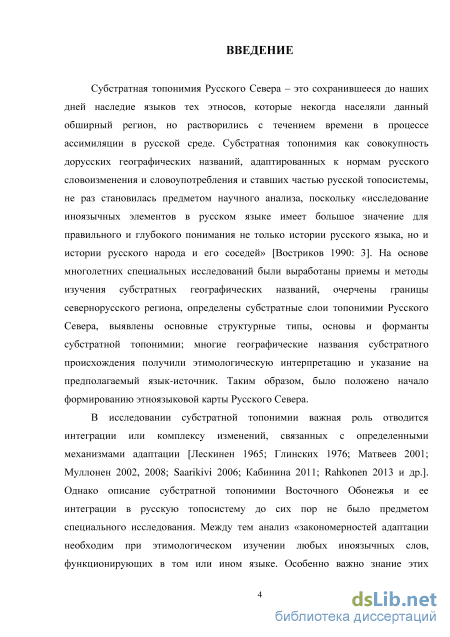 ВВЕДЕНИЕ

Субстратная топонимия Русского Севера – это сохранившееся до наших дней наследие языков тех этносов, которые некогда населяли данный обширный регион, но растворились с течением времени в процессе ассимиляции в русской среде. Субстратная топонимия как совокупность дорусских географических названий, адаптированных к нормам русского словоизменения и словоупотребления и ставших частью русской топосистемы, не раз становилась предметом научного анализа, поскольку «исследование иноязычных элементов в русском языке имеет большое значение для правильного и глубокого понимания не только истории русского языка, но и истории русского народа и его соседей» [Востриков 1990: 3]. На основе многолетних специальных исследований были выработаны приемы и методы изучения субстратных географических названий, очерчены границы севернорусского региона, определены субстратные слои топонимии Русского Севера, выявлены основные структурные типы, основы и форманты субстратной топонимии; многие географические названия субстратного происхождения получили этимологическую интерпретацию и указание на предполагаемый язык-источник. Таким образом, было положено начало формированию этноязыковой карты Русского Севера.

В исследовании субстратной топонимии важная роль отводится интеграции или комплексу изменений, связанных с определенными механизмами адаптации [Лескинен 1965; Глинских 1976; Матвеев 2001; Муллонен 2002, 2008; Saarikivi 2006; Кабинина 2011; Rahkonen 2013 и др.]. Однако описание субстратной топонимии Восточного Обонежья и ее интеграции в русскую топосистему до сих пор не было предметом специального исследования. Между тем анализ «закономерностей адаптации необходим при этимологическом изучении любых иноязычных слов, функционирующих в том или ином языке. Особенно важно знание этих

4

dsLib.net
библиотека диссертаций